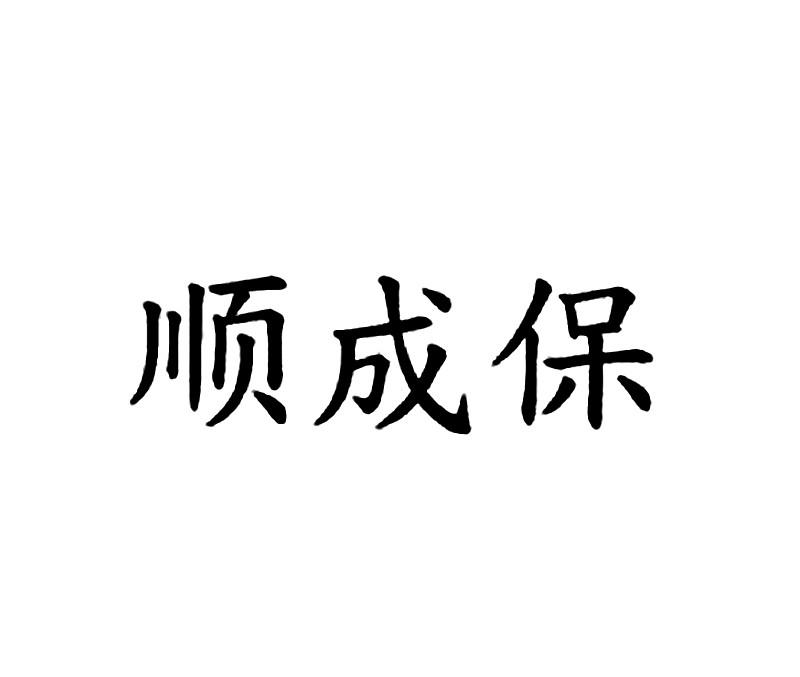 顺成保